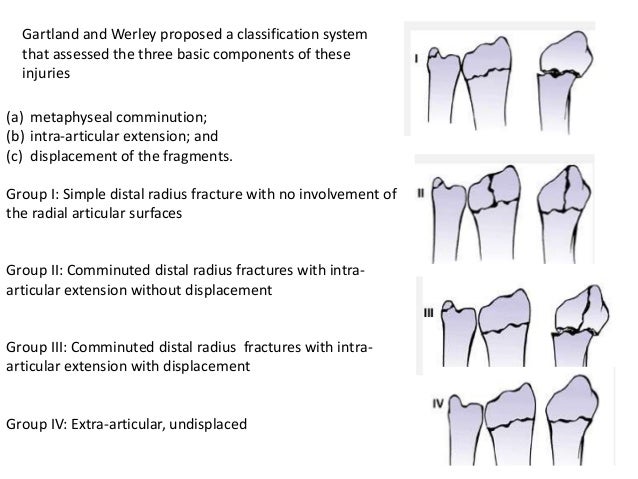 Gartland and Werley proposed a classification system that assessed the three basic components of these injuries

(a) metaphyseal comminution;
(b) intra-articular extension; and
(c) displacement of the fragments.

Group I: Simple distal radius fracture with no involvement of the radial articular surfaces

Group II: Comminuted distal radius fractures with intra-articular extension without displacement

Group III: Comminuted distal radius fractures with intra-articular extension with displacement

Group IV: Extra-articular, undisplaced

I

II

III

IV